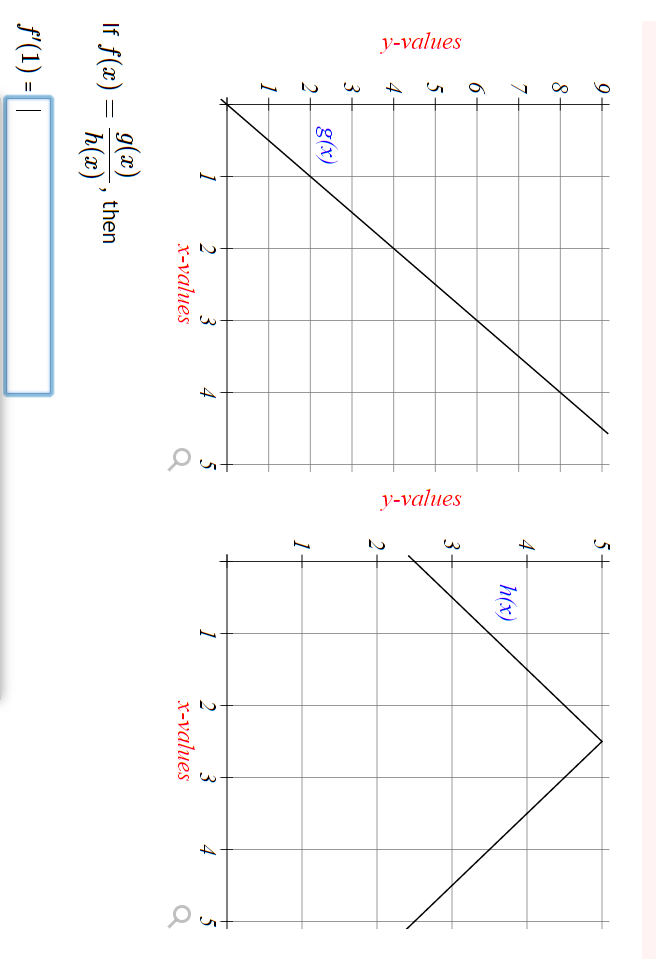 y-values

9
8
7
6
5
4
3
2
1

g(x)

1 2 3 4 5

x-values

y-values

5
4
3
2
1

h(x)

1 2 3 4 5

x-values

If $f(x) = \frac{g(x)}{h(x)}$, then

$f'(1)$ =